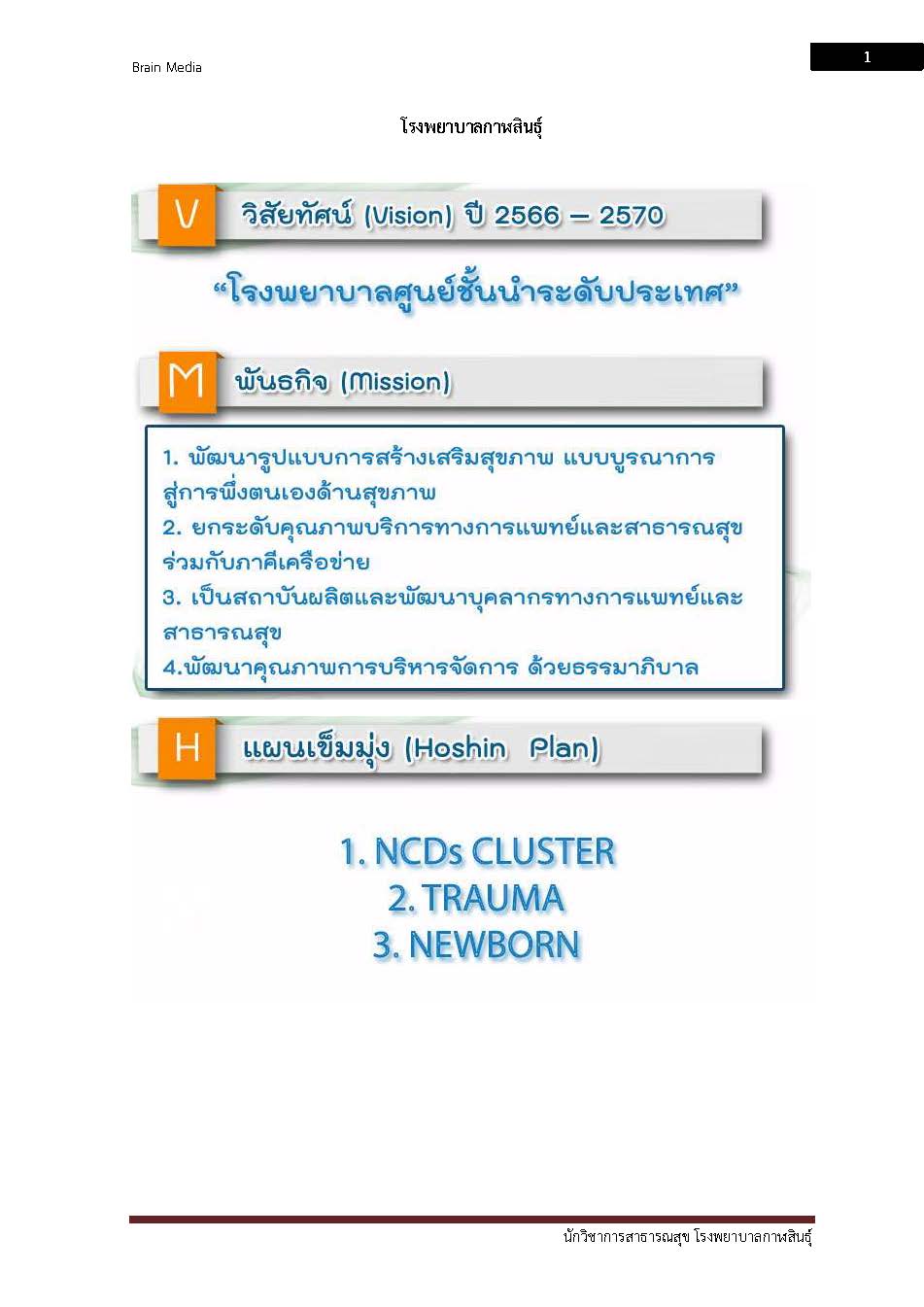 Brain Media

1

โรงพยาบาลกาฬสินธุ์

V

วิสัยทัศน์ (Vision) ปี 2566 – 2570

“โรงพยาบาลศูนย์ชั้นนำระดับประเทศ”

M

พันธกิจ (Mission)

1. พัฒนารูปแบบการสร้างเสริมสุขภาพ แบบบูรณาการ สู่การพึ่งตนเองด้านสุขภาพ
2. ยกระดับคุณภาพบริการทางการแพทย์และสาธารณสุข ร่วมกับภาคีเครือข่าย
3. เป็นสถาบันผลิตและพัฒนาบุคลากรทางการแพทย์และสาธารณสุข
4.พัฒนาคุณภาพการบริหารจัดการ ด้วยธรรมาภิบาล

H

แผนเข็มมุ่ง (Hoshin Plan)

1. NCDs CLUSTER
2. TRAUMA
3. NEWBORN

นักวิชาการสาธารณสุข โรงพยาบาลกาฬสินธุ์